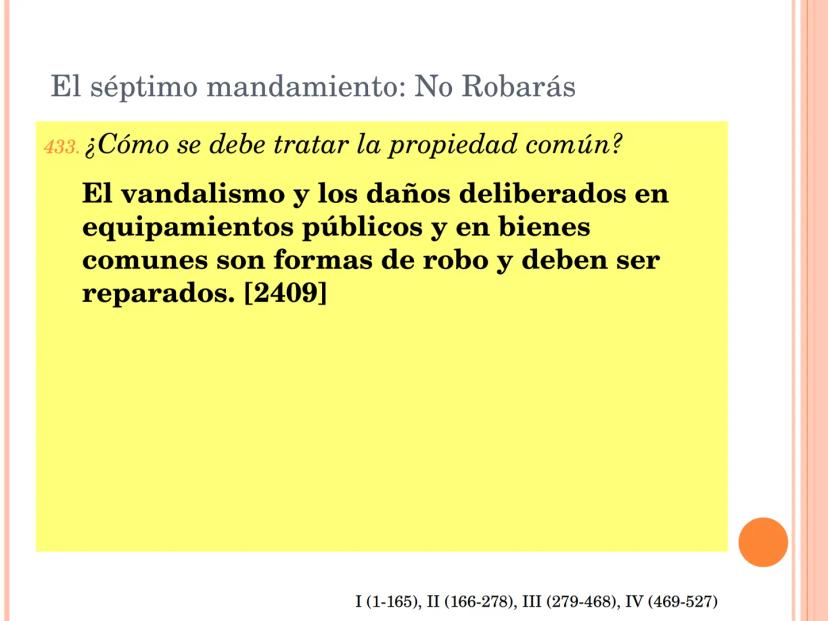 El séptimo mandamiento: No Robarás

433. ¿Cómo se debe tratar la propiedad común?

El vandalismo y los daños deliberados en equipamientos públicos y en bienes comunes son formas de robo y deben ser reparados. [2409]

I (1-165), II (166-278), III (279-468), IV (469-527)